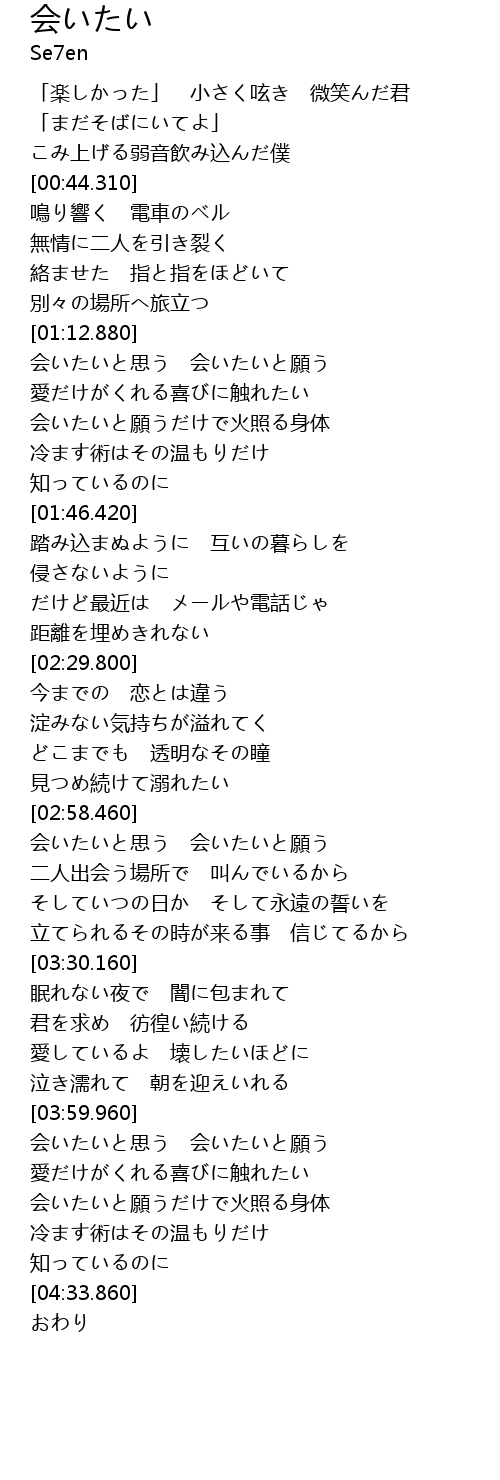 会いたい
Se7en

「楽しかった」 小さく呟き 微笑んだ君
「まだそばにいてよ」
こみ上げる弱音飲み込んだ僕
[00:44.310]
鳴り響く 電車のベル
無情に二人を引き裂く
絡ませた 指と指をほどいて
別々の場所へ旅立つ
[01:12.880]
会いたいと思う 会いたいと願う
愛だけがくれる喜びに触れたい
会いたいと願うだけで火照る身体
冷ます術はその温もりだけ
知っているのに
[01:46.420]
踏み込まぬように 互いの暮らしを
侵さないように
だけど最近は メールや電話じゃ
距離を埋めきれない
[02:29.800]
今までの 恋とは違う
淀みない気持ちが溢れてく
どこまでも 透明なその瞳
見つめ続けて溺れたい
[02:58.460]
会いたいと思う 会いたいと願う
二人出会う場所で 叫んでいるから
そしていつの日か そして永遠の誓いを
立てられるその時が来る事 信じてるから
[03:30.160]
眠れない夜で 闇に包まれて
君を求め 彷徨い続ける
愛しているよ 壊したいほどに
泣き濡れて 朝を迎えいれる
[03:59.960]
会いたいと思う 会いたいと願う
愛だけがくれる喜びに触れたい
会いたいと願うだけで火照る身体
冷ます術はその温もりだけ
知っているのに
[04:33.860]
おわり